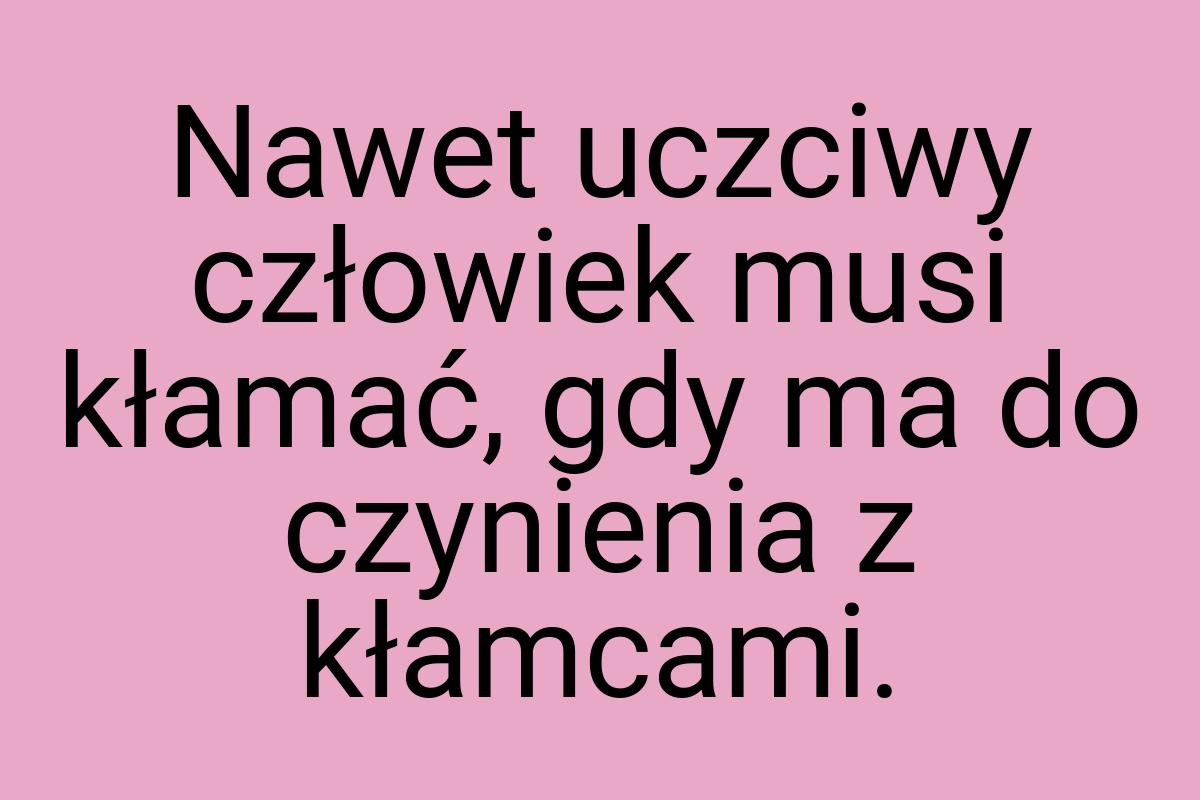 Nawet uczciwy człowiek musi kłamać, gdy ma do czynienia z kłamcami.